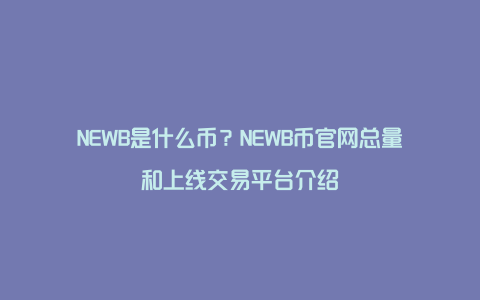 NEWB是什么币？NEWB币官网总量和上线交易平台介绍